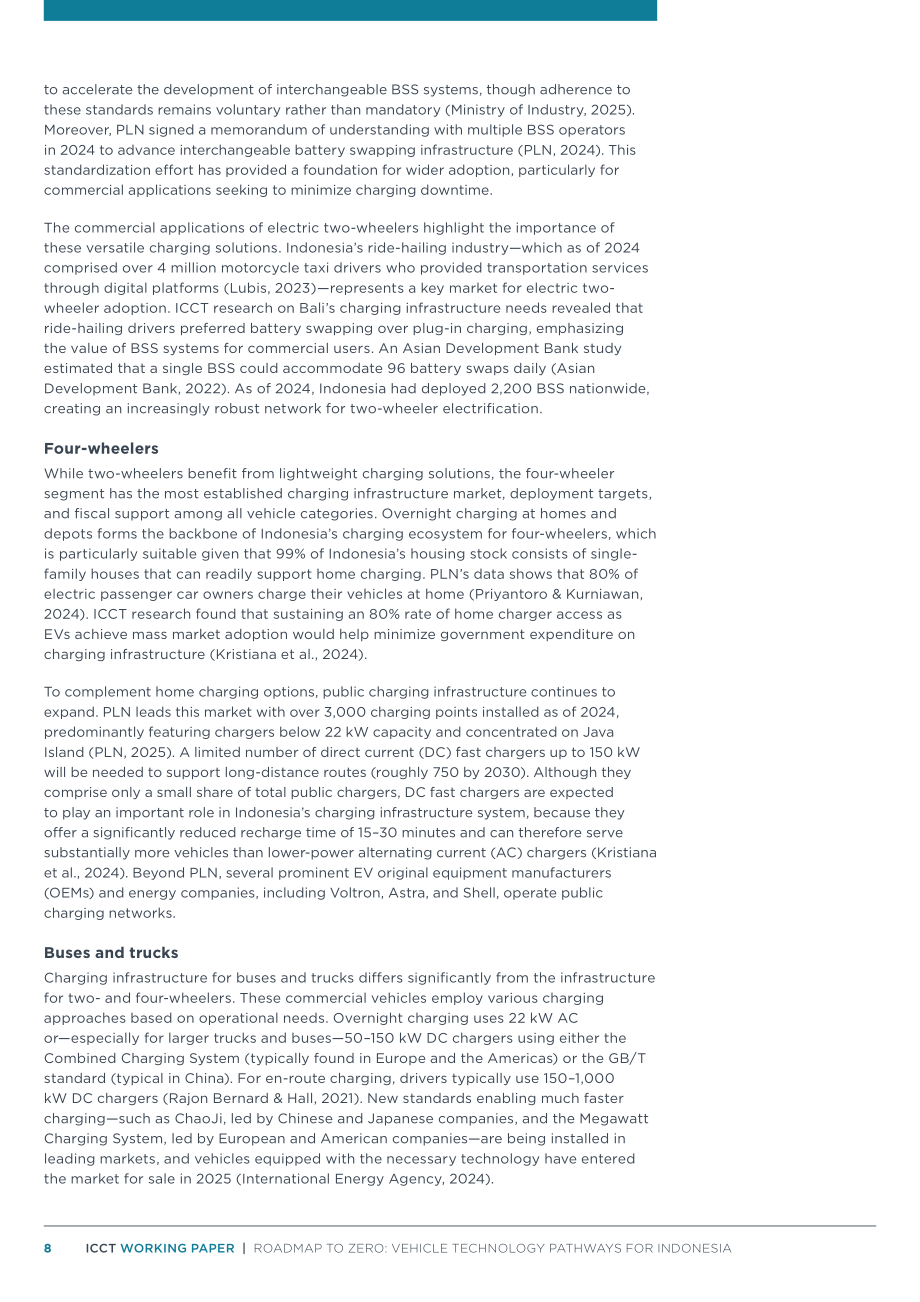 to accelerate the development of interchangeable BSS systems, though adherence to these standards remains voluntary rather than mandatory (Ministry of Industry, 2025). Moreover, PLN signed a memorandum of understanding with multiple BSS operators in 2024 to advance interchangeable battery swapping infrastructure (PLN, 2024). This standardization effort has provided a foundation for wider adoption, particularly for commercial applications seeking to minimize charging downtime.

The commercial applications of electric two-wheelers highlight the importance of these versatile charging solutions. Indonesia's ride-hailing industry—which as of 2024 comprised over 4 million motorcycle taxi drivers who provided transportation services through digital platforms (Lubis, 2023)—represents a key market for electric two-wheeler adoption. ICCT research on Bali's charging infrastructure needs revealed that ride-hailing drivers preferred battery swapping over plug-in charging, emphasizing the value of BSS systems for commercial users. An Asian Development Bank study estimated that a single BSS could accommodate 96 battery swaps daily (Asian Development Bank, 2022). As of 2024, Indonesia had deployed 2,200 BSS nationwide, creating an increasingly robust network for two-wheeler electrification.

Four-wheelers

While two-wheelers benefit from lightweight charging solutions, the four-wheeler segment has the most established charging infrastructure market, deployment targets, and fiscal support among all vehicle categories. Overnight charging at homes and depots forms the backbone of Indonesia's charging ecosystem for four-wheelers, which is particularly suitable given that 99% of Indonesia's housing stock consists of single-family houses that can readily support home charging. PLN's data shows that 80% of electric passenger car owners charge their vehicles at home (Priyantoro & Kurniawan, 2024). ICCT research found that sustaining an 80% rate of home charger access as EVs achieve mass market adoption would help minimize government expenditure on charging infrastructure (Kristiana et al., 2024).

To complement home charging options, public charging infrastructure continues to expand. PLN leads this market with over 3,000 charging points installed as of 2024, predominantly featuring chargers below 22 kW capacity and concentrated on Java Island (PLN, 2025). A limited number of direct current (DC) fast chargers up to 150 kW will be needed to support long-distance routes (roughly 750 by 2030). Although they comprise only a small share of total public chargers, DC fast chargers are expected to play an important role in Indonesia's charging infrastructure system, because they offer a significantly reduced recharge time of 15–30 minutes and can therefore serve substantially more vehicles than lower-power alternating current (AC) chargers (Kristiana et al., 2024). Beyond PLN, several prominent EV original equipment manufacturers (OEMs) and energy companies, including Voltron, Astra, and Shell, operate public charging networks.

Buses and trucks

Charging infrastructure for buses and trucks differs significantly from the infrastructure for two- and four-wheelers. These commercial vehicles employ various charging approaches based on operational needs. Overnight charging uses 22 kW AC or—especially for larger trucks and buses—50–150 kW DC chargers using either the Combined Charging System (typically found in Europe and the Americas) or the GB/T standard (typical in China). For en-route charging, drivers typically use 150–1,000 kW DC chargers (Rajon Bernard & Hall, 2021). New standards enabling much faster charging—such as ChaoJi, led by Chinese and Japanese companies, and the Megawatt Charging System, led by European and American companies—are being installed in leading markets, and vehicles equipped with the necessary technology have entered the market for sale in 2025 (International Energy Agency, 2024).

8 ICCT WORKING PAPER | ROADMAP TO ZERO: VEHICLE TECHNOLOGY PATHWAYS FOR INDONESIA